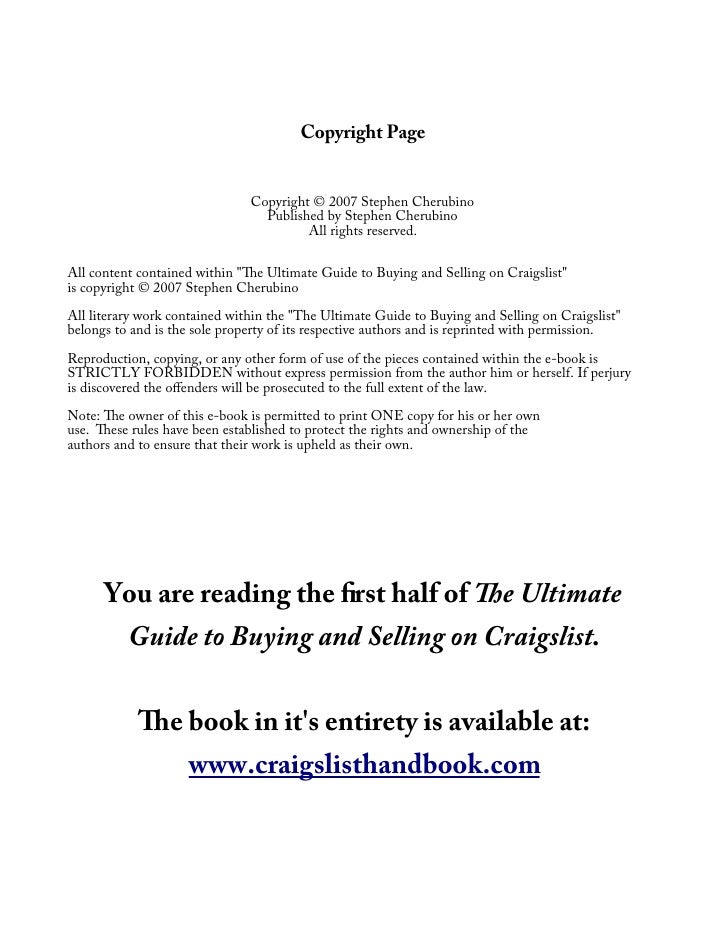 Copyright Page

Copyright © 2007 Stephen Cherubino
Published by Stephen Cherubino
All rights reserved.

All content contained within "The Ultimate Guide to Buying and Selling on Craigslist" is copyright © 2007 Stephen Cherubino

All literary work contained within the "The Ultimate Guide to Buying and Selling on Craigslist" belongs to and is the sole property of its respective authors and is reprinted with permission.

Reproduction, copying, or any other form of use of the pieces contained within the e-book is STRICTLY FORBIDDEN without express permission from the author him or herself. If perjury is discovered the offenders will be prosecuted to the full extent of the law.

Note: The owner of this e-book is permitted to print ONE copy for his or her own use. These rules have been established to protect the rights and ownership of the authors and to ensure that their work is upheld as their own.

You are reading the first half of The Ultimate Guide to Buying and Selling on Craigslist.

The book in it's entirety is available at:
www.craigslisthandbook.com